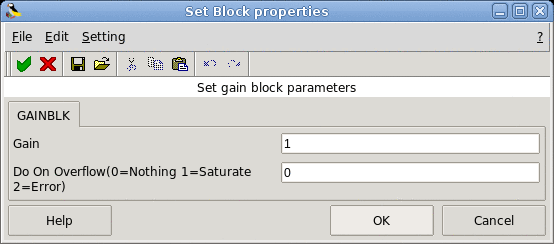 Set Block properties

File Edit Setting ?

Set gain block parameters

GAINBLK

Gain
1

Do On Overflow(0=Nothing 1=Saturate 2=Error)
0

Help
OK
Cancel